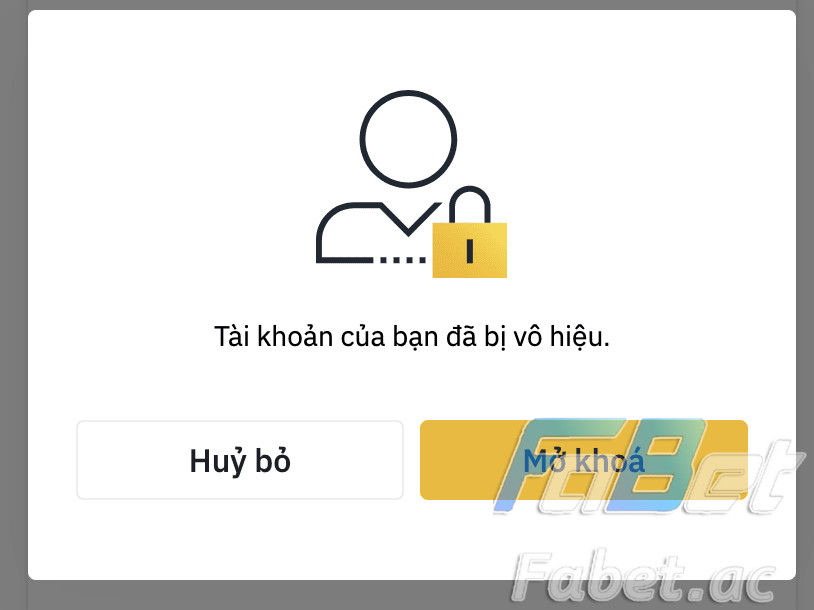 Tài khoản của bạn đã bị vô hiệu.

Huỷ bỏ

Mở khoá

FaBet

Fabet.ac